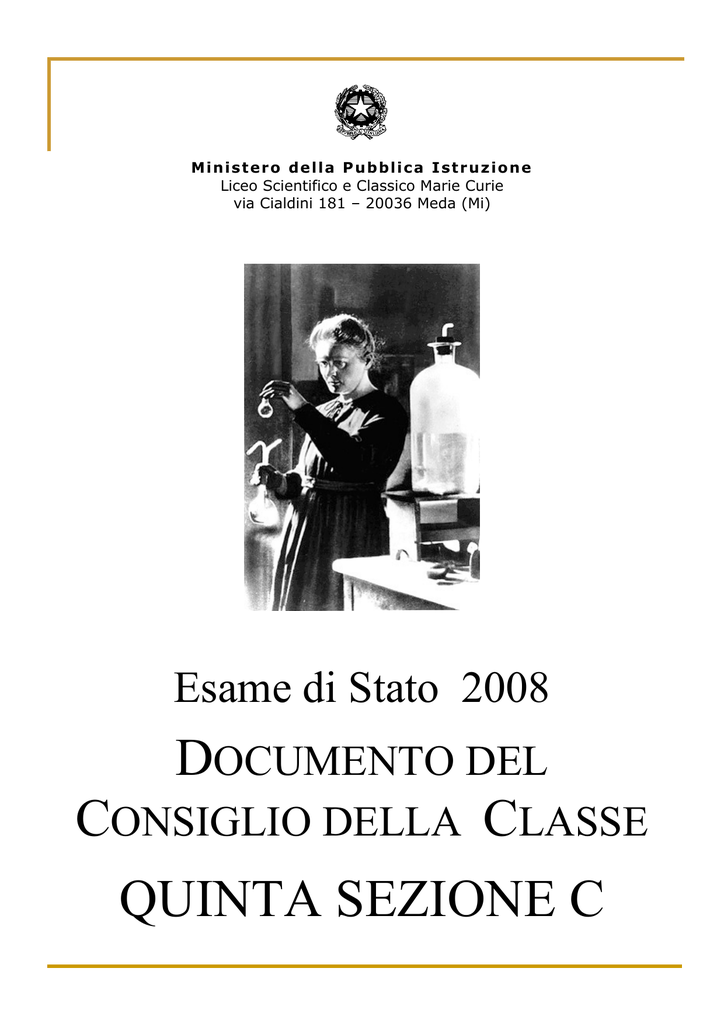 Ministero della Pubblica Istruzione
Liceo Scientifico e Classico Marie Curie
via Cialdini 181 – 20036 Meda (Mi)

Esame di Stato 2008

DOCUMENTO DEL
CONSIGLIO DELLA CLASSE

QUINTA SEZIONE C